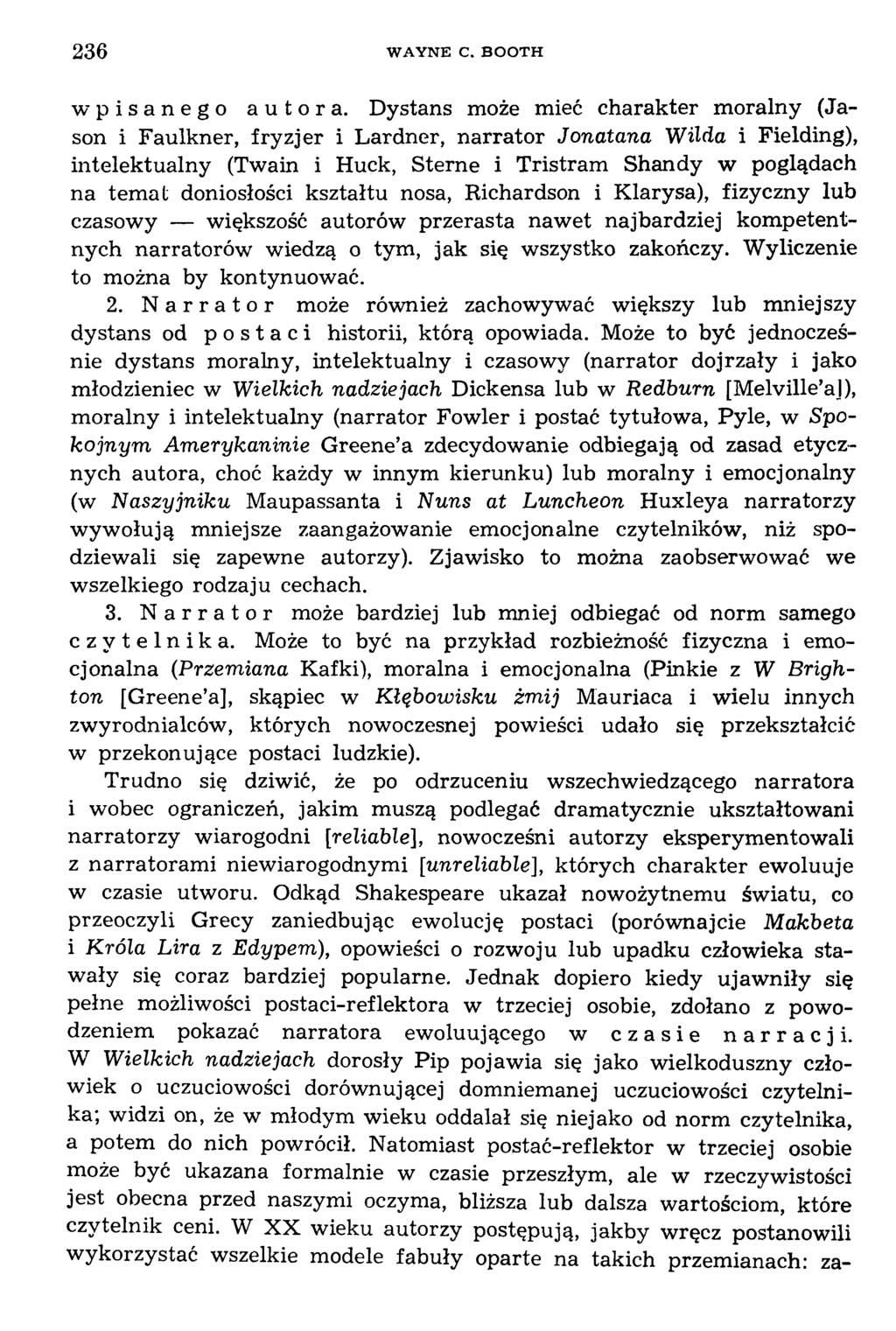 236 WAYNE C. BOOTH

wpisanego autora. Dystans może mieć charakter moralny (Jason i Faulkner, fryzjer i Lardner, narrator Jonatana Wilda i Fielding), intelektualny (Twain i Huck, Sterne i Tristram Shandy w poglądach na temat doniosłości kształtu nosa, Richardson i Klarysa), fizyczny lub czasowy — większość autorów przerasta nawet najbardziej kompetentnych narratorów wiedzą o tym, jak się wszystko zakończy. Wyliczenie to można by kontynuować.

2. Narrator może również zachowywać większy lub mniejszy dystans od postaci historii, którą opowiada. Może to być jednocześnie dystans moralny, intelektualny i czasowy (narrator dojrzały i jako młodzieniec w Wielkich nadziejach Dickensa lub w Redburn [Melville'a]), moralny i intelektualny (narrator Fowler i postać tytułowa, Pyle, w Spokojnym Amerykaninie Greene'a zdecydowanie odbiegają od zasad etycznych autora, choć każdy w innym kierunku) lub moralny i emocjonalny (w Naszyjniku Maupassanta i Nuns at Luncheon Huxleya narratorzy wywołują mniejsze zaangażowanie emocjonalne czytelników, niż spodziewali się zapewne autorzy). Zjawisko to można zaobserwować we wszelkiego rodzaju cechach.

3. Narrator może bardziej lub mniej odbiegać od norm samego czytelnika. Może to być na przykład rozbieżność fizyczna i emocjonalna (Przemiana Kafki), moralna i emocjonalna (Pinkie z W Brighton [Greene'a], skąpiec w Kłębowisku żmij Mauriaca i wielu innych zwyrodnialców, których nowoczesnej powieści udało się przekształcić w przekonujące postaci ludzkie).

Trudno się dziwić, że po odrzuceniu wszechwiedzącego narratora i wobec ograniczeń, jakim muszą podlegać dramatycznie ukształtowani narratorzy wiarogodni [reliable], nowocześni autorzy eksperymentowali z narratorami niewiarogodnymi [unreliable], których charakter ewoluuje w czasie utworu. Odkąd Shakespeare ukazał nowożytnemu światu, co przeoczyli Grecy zaniedbując ewolucję postaci (porównajcie Makbeta i Króla Lira z Edypem), opowieści o rozwoju lub upadku człowieka stawały się coraz bardziej popularne. Jednak dopiero kiedy ujawniły się pełne możliwości postaci-reflektora w trzeciej osobie, zdołano z powodzeniem pokazać narratora ewoluującego w czasie narracji. W Wielkich nadziejach dorosły Pip pojawia się jako wielkoduszny człowiek o uczuciowości dorównującej domniemanej uczuciowości czytelnika; widzi on, że w młodym wieku oddalał się niejako od norm czytelnika, a potem do nich powrócił. Natomiast postać-reflektor w trzeciej osobie może być ukazana formalnie w czasie przeszłym, ale w rzeczywistości jest obecna przed naszymi oczyma, bliższa lub dalsza wartościom, które czytelnik ceni. W XX wieku autorzy postępują, jakby wręcz postanowili wykorzystać wszelkie modele fabuły oparte na takich przemianach: za-